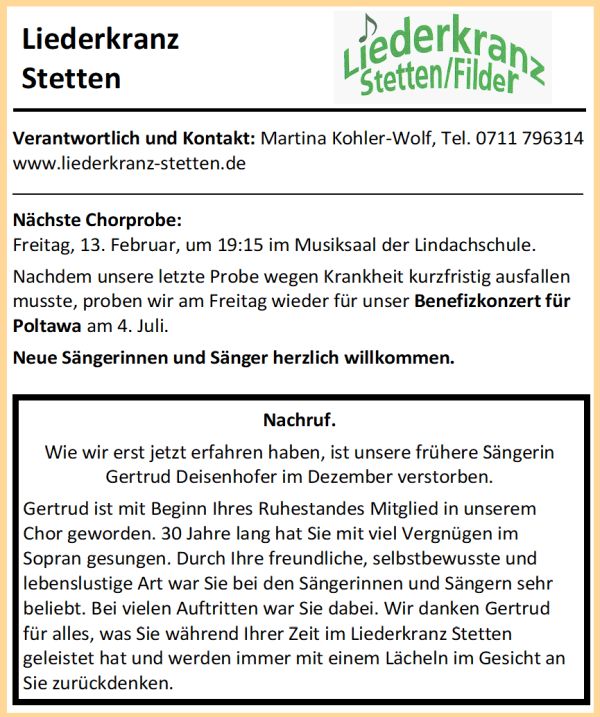 Liederkranz
Stetten

Liederkranz
Stetten/Filder

Verantwortlich und Kontakt: Martina Kohler-Wolf, Tel. 0711 796314
www.liederkranz-stetten.de

Nächste Chorprobe:
Freitag, 13. Februar, um 19:15 im Musiksaal der Lindachschule.

Nachdem unsere letzte Probe wegen Krankheit kurzfristig ausfallen musste, proben wir am Freitag wieder für unser Benefizkonzert für Poltawa am 4. Juli.

Neue Sängerinnen und Sänger herzlich willkommen.

Nachruf.

Wie wir erst jetzt erfahren haben, ist unsere frühere Sängerin Gertrud Deisenhofer im Dezember verstorben.

Gertrud ist mit Beginn Ihres Ruhestandes Mitglied in unserem Chor geworden. 30 Jahre lang hat Sie mit viel Vergnügen im Sopran gesungen. Durch Ihre freundliche, selbstbewusste und lebenslustige Art war Sie bei den Sängerinnen und Sängern sehr beliebt. Bei vielen Auftritten war Sie dabei. Wir danken Gertrud für alles, was Sie während Ihrer Zeit im Liederkranz Stetten geleistet hat und werden immer mit einem Lächeln im Gesicht an Sie zurückdenken.